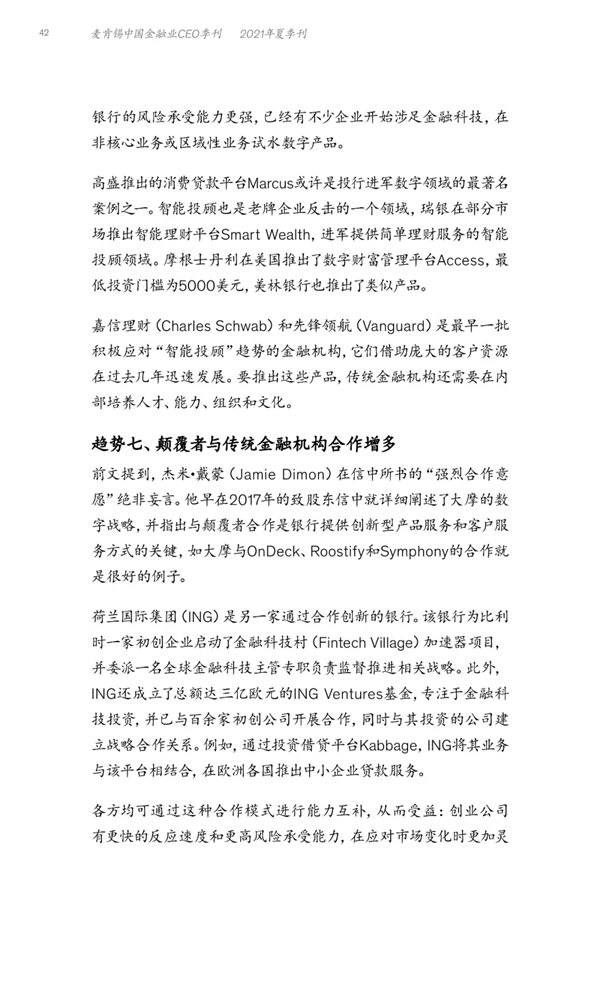 42 麦肯锡中国金融业CEO季刊 2021年夏季刊

银行的风险承受能力更强，已经有不少企业开始涉足金融科技，在非核心业务或区域性业务试水数字产品。

高盛推出的消费贷款平台Marcus或许是投行进军数字领域的最著名案例之一。智能投顾也是老牌企业反击的一个领域，瑞银在部分市场推出智能理财平台Smart Wealth，进军提供简单理财服务的智能投顾领域。摩根士丹利在美国推出了数字财富管理平台Access，最低投资门槛为5000美元，美林银行也推出了类似产品。

嘉信理财（Charles Schwab）和先锋领航（Vanguard）是最早一批积极应对“智能投顾”趋势的金融机构，它们借助庞大的客户资源在过去几年迅速发展。要推出这些产品，传统金融机构还需要在内部培养人才、能力、组织和文化。

趋势七、颠覆者与传统金融机构合作增多

前文提到，杰米•戴蒙（Jamie Dimon）在信中所书的“强烈合作意愿”绝非妄言。他早在2017年的致股东信中就详细阐述了大摩的数字战略，并指出与颠覆者合作是银行提供创新型产品服务和客户服务方式的关键，如大摩与OnDeck、Roostify和Symphony的合作就是很好的例子。

荷兰国际集团（ING）是另一家通过合作创新的银行。该银行为比利时一家初创企业启动了金融科技村（Fintech Village）加速器项目，并委派一名全球金融科技主管专职负责监督推进相关战略。此外，ING还成立了总额达三亿欧元的ING Ventures基金，专注于金融科技投资，并已与百余家初创公司开展合作，同时与其投资的公司建立战略合作关系。例如，通过投资借贷平台Kabbage，ING将其业务与该平台相结合，在欧洲各国推出中小企业贷款服务。

各方均可通过这种合作模式进行能力互补，从而受益：创业公司有更快的反应速度和更高风险承受能力，在应对市场变化时更加灵